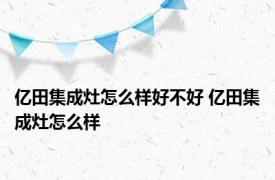 亿田集成灶怎么样好不好 亿田集成灶怎么样